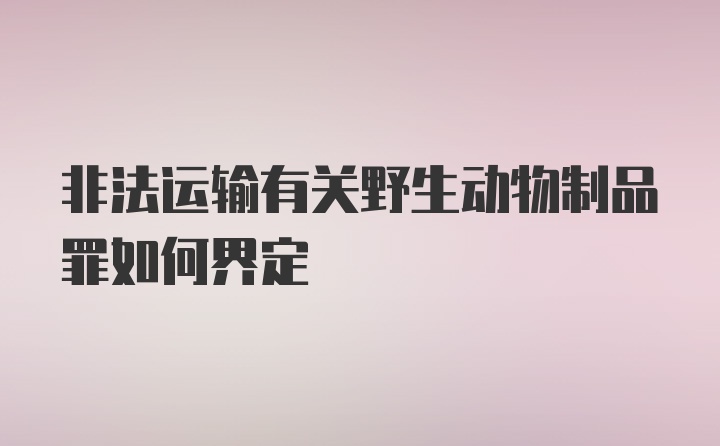 非法运输有关野生动物制品罪如何界定